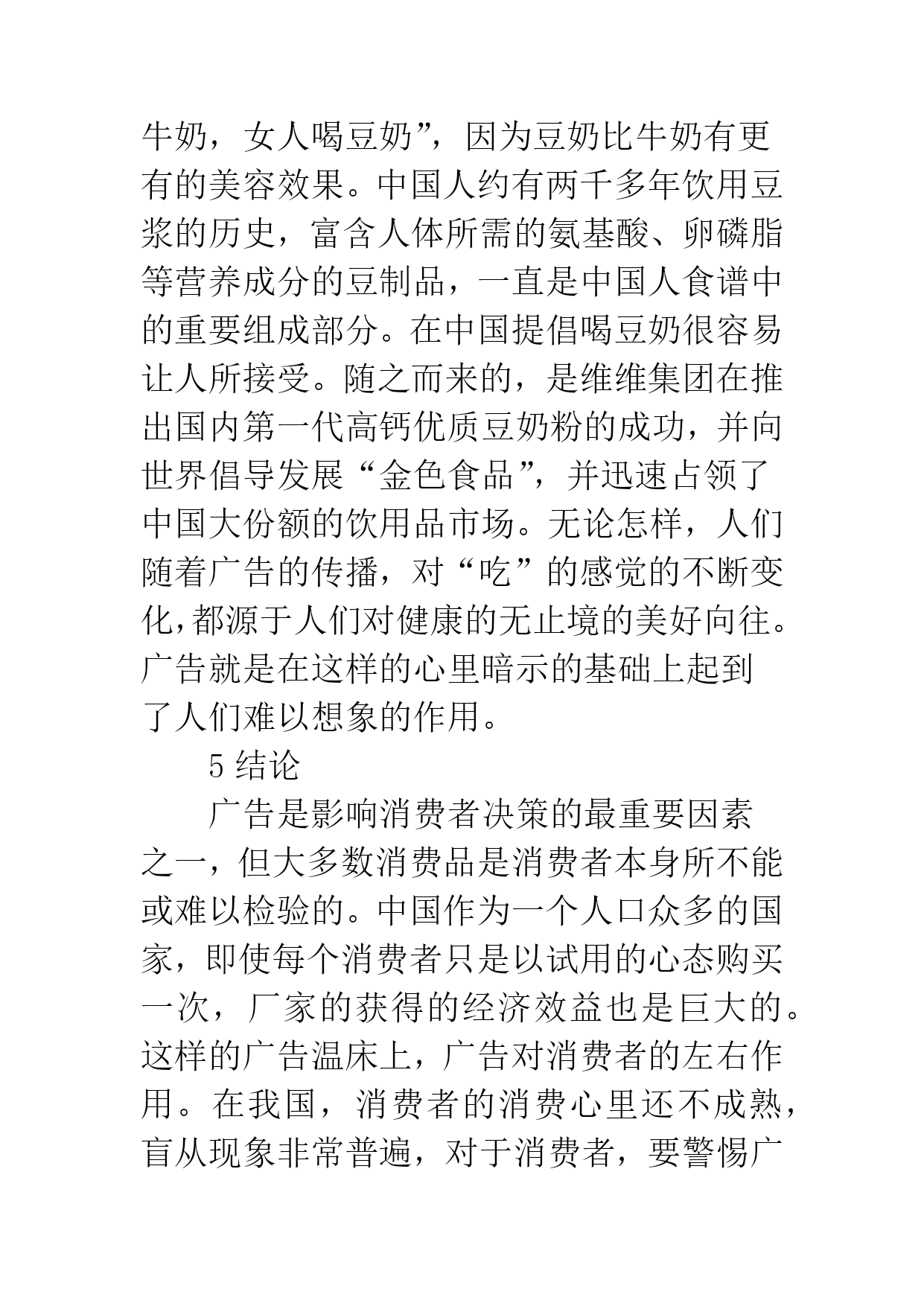 牛奶，女人喝豆奶”，因为豆奶比牛奶有更有的美容效果。中国人约有两千多年饮用豆浆的历史，富含人体所需的氨基酸、卵磷脂等营养成分的豆制品，一直是中国人食谱中的重要组成部分。在中国提倡喝豆奶很容易让人所接受。随之而来的，是维维集团在推出国内第一代高钙优质豆奶粉的成功，并向世界倡导发展“金色食品”，并迅速占领了中国大份额的饮用品市场。无论怎样，人们随着广告的传播，对“吃”的感觉的不断变化，都源于人们对健康的无止境的美好向往。广告就是在这样的心里暗示的基础上起到了人们难以想象的作用。

5 结论

广告是影响消费者决策的最重要因素之一，但大多数消费品是消费者本身所不能或难以检验的。中国作为一个人口众多的国家，即使每个消费者只是以试用的心态购买一次，厂家的获得的经济效益也是巨大的。这样的广告温床上，广告对消费者的左右作用。在我国，消费者的消费心里还不成熟，盲从现象非常普遍，对于消费者，要警惕广